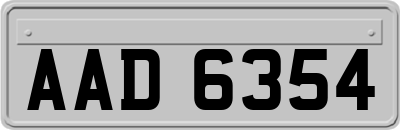 AAD 6354